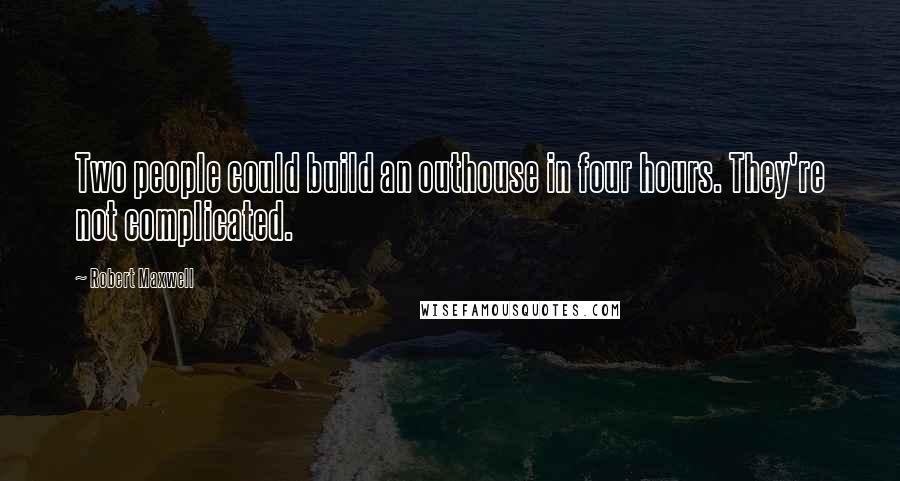 Two people could build an outhouse in four hours. They're not complicated.

~ Robert Maxwell

WISEFAMOUSQUOTES.COM